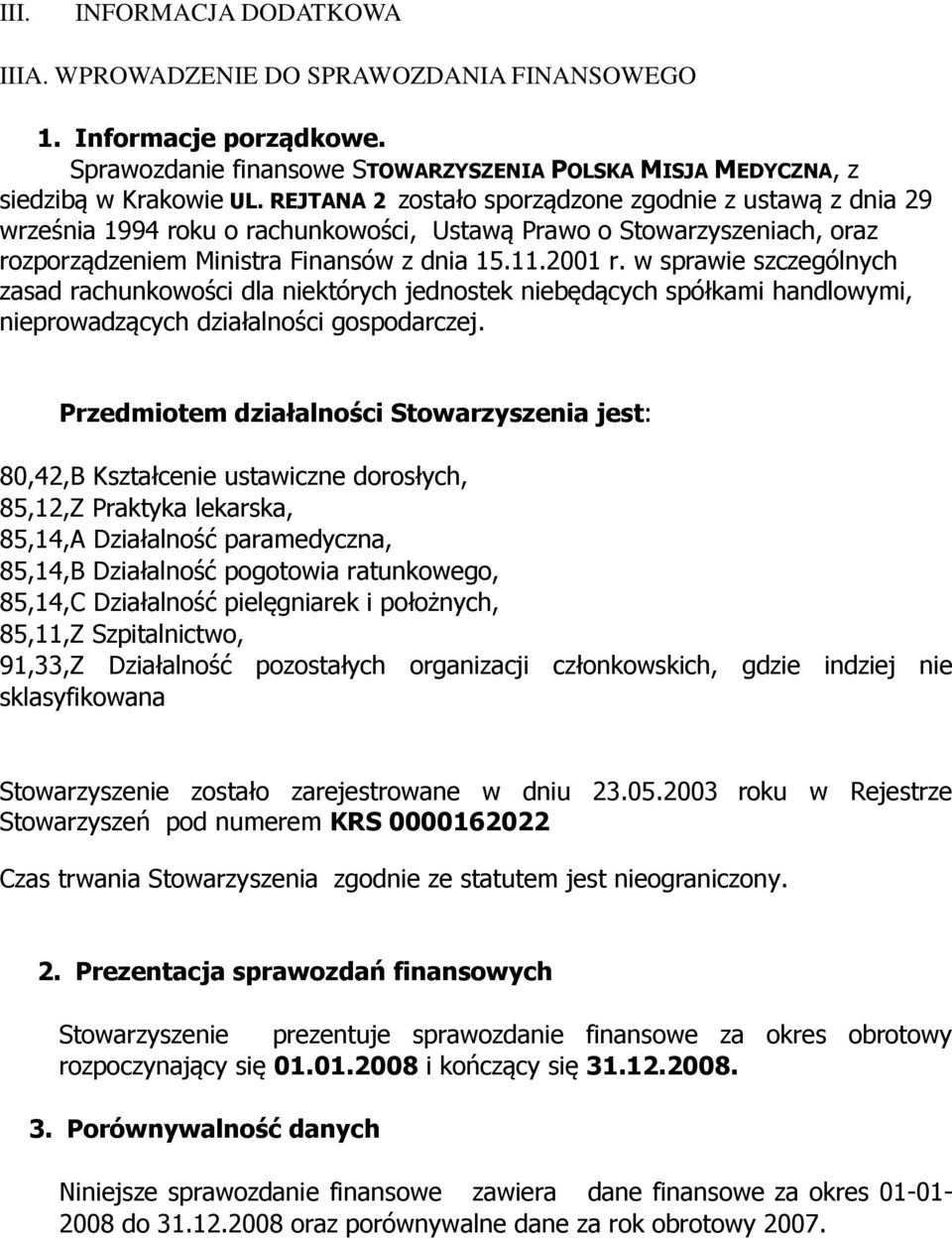 III. INFORMACJA DODATKOWA

IIIA. WPROWADZENIE DO SPRAWOZDANIA FINANSOWEGO

1. Informacje porządkowe.

Sprawozdanie finansowe STOWARZYSZENIA POLSKA MISJA MEDYCZNA, z siedzibą w Krakowie UL. REJTANA 2 zostało sporządzone zgodnie z ustawą z dnia 29 września 1994 roku o rachunkowości, Ustawą Prawo o Stowarzyszeniach, oraz rozporządzeniem Ministra Finansów z dnia 15.11.2001 r. w sprawie szczególnych zasad rachunkowości dla niektórych jednostek niebędących spółkami handlowymi, nieprowadzących działalności gospodarczej.

Przedmiotem działalności Stowarzyszenia jest:

80,42,B Kształcenie ustawiczne dorosłych,
85,12,Z Praktyka lekarska,
85,14,A Działalność paramedyczna,
85,14,B Działalność pogotowia ratunkowego,
85,14,C Działalność pielęgniarek i położnych,
85,11,Z Szpitalnictwo,
91,33,Z Działalność pozostałych organizacji członkowskich, gdzie indziej nie sklasyfikowana

Stowarzyszenie zostało zarejestrowane w dniu 23.05.2003 roku w Rejestrze Stowarzyszeń pod numerem KRS 0000162022

Czas trwania Stowarzyszenia zgodnie ze statutem jest nieograniczony.

2. Prezentacja sprawozdań finansowych

Stowarzyszenie prezentuje sprawozdanie finansowe za okres obrotowy rozpoczynający się 01.01.2008 i kończący się 31.12.2008.

3. Porównywalność danych

Niniejsze sprawozdanie finansowe zawiera dane finansowe za okres 01-01-2008 do 31.12.2008 oraz porównywalne dane za rok obrotowy 2007.